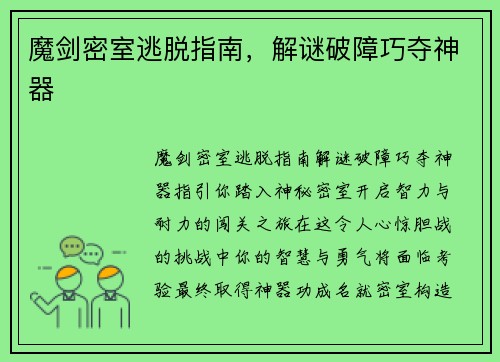 魔剑密室逃脱指南，解谜破障巧夺神器

魔剑密室逃脱指南解谜破障巧夺神器指引你踏入神秘密室开启智力与耐力的闯关之旅在这令人心惊胆战的挑战中你的智慧与勇气将面临考验最终取得神器功成名就密室构造